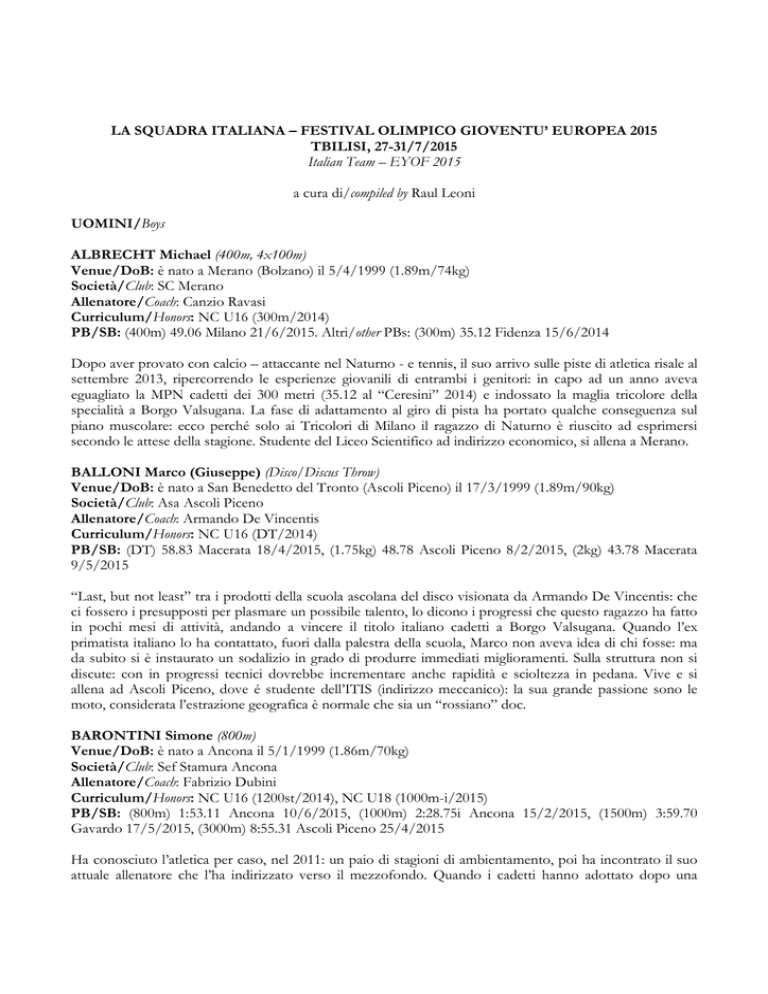 LA SQUADRA ITALIANA – FESTIVAL OLIMPICO GIOVENTU' EUROPEA 2015
TBILISI, 27-31/7/2015
Italian Team – EYOF 2015

a cura di/compiled by Raul Leoni

UOMINI/Boys

ALBRECHT Michael (400m, 4x100m)
Venue/DoB: è nato a Merano (Bolzano) il 5/4/1999 (1.89m/74kg)
Società/Club: SC Merano
Allenatore/Coach: Canzio Ravasi
Curriculum/Honors: NC U16 (300m/2014)
PB/SB: (400m) 49.06 Milano 21/6/2015. Altri/other PBs: (300m) 35.12 Fidenza 15/6/2014

Dopo aver provato con calcio – attaccante nel Naturno - e tennis, il suo arrivo sulle piste di atletica risale al settembre 2013, ripercorrendo le esperienze giovanili di entrambi i genitori: in capo ad un anno aveva eguagliato la MPN cadetti dei 300 metri (35.12 al "Ceresini" 2014) e indossato la maglia tricolore della specialità a Borgo Valsugana. La fase di adattamento al giro di pista ha portato qualche conseguenza sul piano muscolare: ecco perché solo ai Tricolori di Milano il ragazzo di Naturno è riuscito ad esprimersi secondo le attese della stagione. Studente del Liceo Scientifico ad indirizzo economico, si allena a Merano.

BALLONI Marco (Giuseppe) (Disco/Discus Throw)
Venue/DoB: è nato a San Benedetto del Tronto (Ascoli Piceno) il 17/3/1999 (1.89m/90kg)
Società/Club: Asa Ascoli Piceno
Allenatore/Coach: Armando De Vincentis
Curriculum/Honors: NC U16 (DT/2014)
PB/SB: (DT) 58.83 Macerata 18/4/2015, (1.75kg) 48.78 Ascoli Piceno 8/2/2015, (2kg) 43.78 Macerata 9/5/2015

"Last, but not least" tra i prodotti della scuola ascolana del disco visionata da Armando De Vincentis: che ci fossero i presupposti per plasmare un possibile talento, lo dicono i progressi che questo ragazzo ha fatto in pochi mesi di attività, andando a vincere il titolo italiano cadetti a Borgo Valsugana. Quando l'ex primatista italiano lo ha contattato, fuori dalla palestra della scuola, Marco non aveva idea di chi fosse: ma da subito si è instaurato un sodalizio in grado di produrre immediati miglioramenti. Sulla struttura non si discute: con in progressi tecnici dovrebbe incrementare anche rapidità e scioltezza in pedana. Vive e si allena ad Ascoli Piceno, dove é studente dell'ITIS (indirizzo meccanico): la sua grande passione sono le moto, considerata l'estrazione geografica è normale che sia un "rossiano" doc.

BARONTINI Simone (800m)
Venue/DoB: è nato a Ancona il 5/1/1999 (1.86m/70kg)
Società/Club: Sef Stamura Ancona
Allenatore/Coach: Fabrizio Dubini
Curriculum/Honors: NC U16 (1200st/2014), NC U18 (1000m-i/2015)
PB/SB: (800m) 1:53.11 Ancona 10/6/2015, (1000m) 2:28.75i Ancona 15/2/2015, (1500m) 3:59.70 Gavardo 17/5/2015, (3000m) 8:55.31 Ascoli Piceno 25/4/2015

Ha conosciuto l'atletica per caso, nel 2011: un paio di stagioni di ambientamento, poi ha incontrato il suo attuale allenatore che l'ha indirizzato verso il mezzofondo. Quando i cadetti hanno adottato dopo una